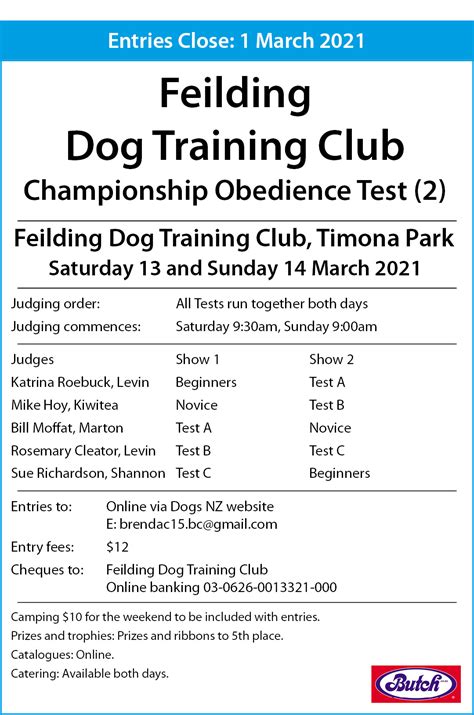 Entries Close: 1 March 2021

Feilding
Dog Training Club
Championship Obedience Test (2)

Feilding Dog Training Club, Timona Park
Saturday 13 and Sunday 14 March 2021

Judging order: All Tests run together both days
Judging commences: Saturday 9:30am, Sunday 9:00am

| Judges | Show 1 | Show 2 |
|---|---|---|
| Katrina Roebuck, Levin | Beginners | Test A |
| Mike Hoy, Kiwitea | Novice | Test B |
| Bill Moffat, Marton | Test A | Novice |
| Rosemary Cleator, Levin | Test B | Test C |
| Sue Richardson, Shannon | Test C | Beginners |

Entries to: Online via Dogs NZ website
E: brendac15.bc@gmail.com
Entry fees: $12
Cheques to: Feilding Dog Training Club
Online banking 03-0626-0013321-000

Camping $10 for the weekend to be included with entries.
Prizes and trophies: Prizes and ribbons to 5th place.
Catalogues: Online.
Catering: Available both days.

Butch